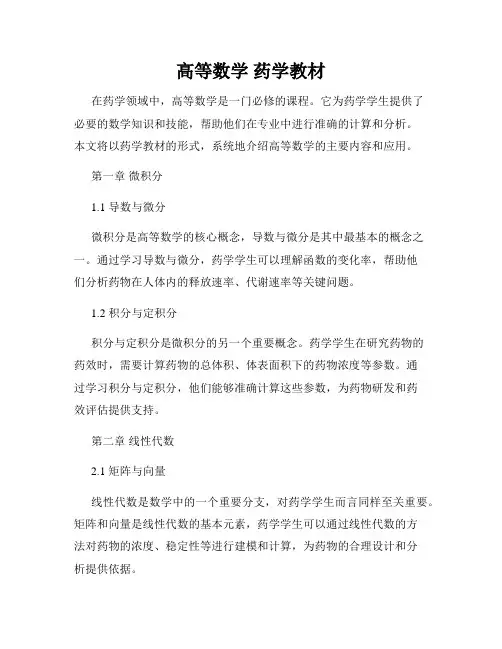 高等数学 药学教材

在药学领域中，高等数学是一门必修的课程。它为药学学生提供了必要的数学知识和技能，帮助他们在专业中进行准确的计算和分析。本文将以药学教材的形式，系统地介绍高等数学的主要内容和应用。

第一章 微积分

1.1 导数与微分

微积分是高等数学的核心概念，导数与微分是其中最基本的概念之一。通过学习导数与微分，药学学生可以理解函数的变化率，帮助他们分析药物在人体内的释放速率、代谢速率等关键问题。

1.2 积分与定积分

积分与定积分是微积分的另一个重要概念。药学学生在研究药物的药效时，需要计算药物的总体积、体表面积下的药物浓度等参数。通过学习积分与定积分，他们能够准确计算这些参数，为药物研发和药效评估提供支持。

第二章 线性代数

2.1 矩阵与向量

线性代数是数学中的一个重要分支，对药学学生而言同样至关重要。矩阵和向量是线性代数的基本元素，药学学生可以通过线性代数的方法对药物的浓度、稳定性等进行建模和计算，为药物的合理设计和分析提供依据。